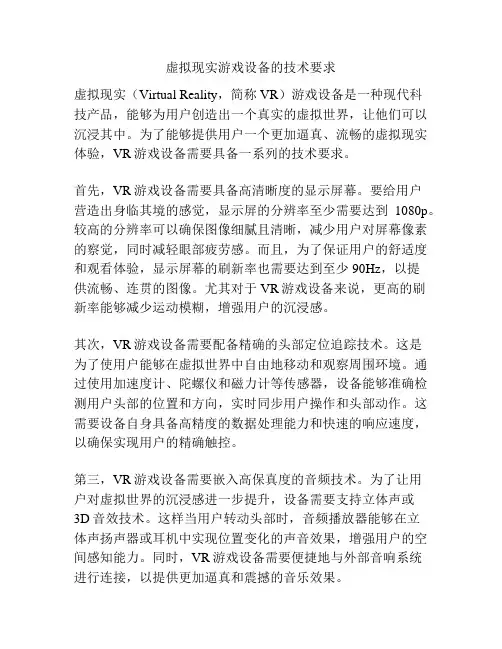 虚拟现实游戏设备的技术要求

虚拟现实（Virtual Reality，简称 VR）游戏设备是一种现代科技产品，能够为用户创造出一个真实的虚拟世界，让他们可以沉浸其中。为了能够提供用户一个更加逼真、流畅的虚拟现实体验，VR 游戏设备需要具备一系列的技术要求。

首先，VR 游戏设备需要具备高清晰度的显示屏幕。要给用户营造出身临其境的感觉，显示屏的分辨率至少需要达到 1080p。较高的分辨率可以确保图像细腻且清晰，减少用户对屏幕像素的察觉，同时减轻眼部疲劳感。而且，为了保证用户的舒适度和观看体验，显示屏幕的刷新率也需要达到至少 90Hz，以提供流畅、连贯的图像。尤其对于 VR 游戏设备来说，更高的刷新率能够减少运动模糊，增强用户的沉浸感。

其次，VR 游戏设备需要配备精确的头部定位追踪技术。这是为了使用户能够在虚拟世界中自由地移动和观察周围环境。通过使用加速度计、陀螺仪和磁力计等传感器，设备能够准确检测用户头部的位置和方向，实时同步用户操作和头部动作。这需要设备自身具备高精度的数据处理能力和快速的响应速度，以确保实现用户的精确触控。

第三，VR 游戏设备需要嵌入高保真度的音频技术。为了让用户对虚拟世界的沉浸感进一步提升，设备需要支持立体声或 3D 音效技术。这样当用户转动头部时，音频播放器能够在立体声扬声器或耳机中实现位置变化的声音效果，增强用户的空间感知能力。同时，VR 游戏设备需要便捷地与外部音响系统进行连接，以提供更加逼真和震撼的音乐效果。